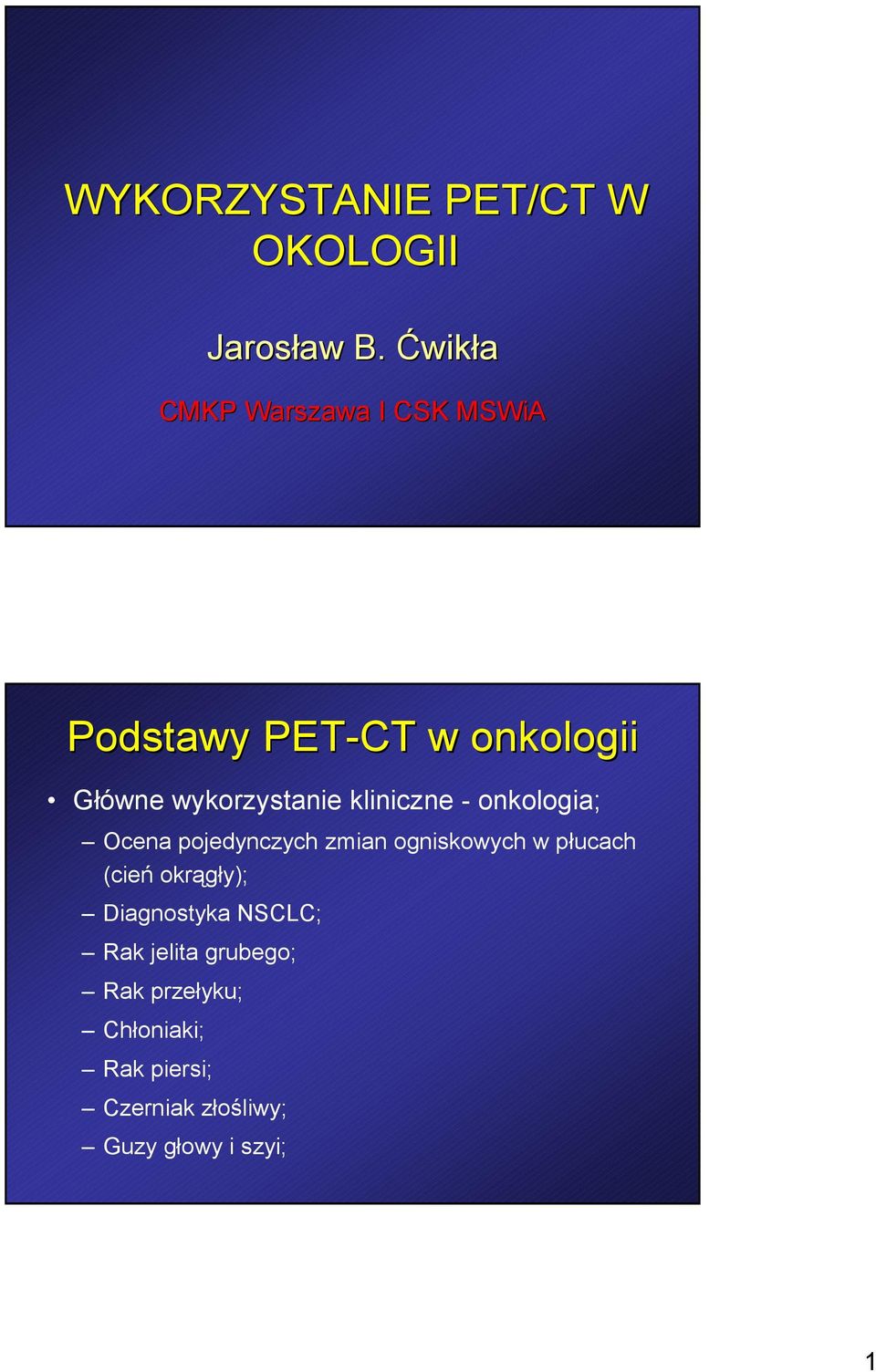 WYKORZYSTANIE PET/CT W OKOLOGII

Jarosław B. Ćwikła

CMKP Warszawa I CSK MSWiA

Podstawy PET-CT w onkologii

• Główne wykorzystanie kliniczne - onkologia;
– Ocena pojedynczych zmian ogniskowych w płucach (cień okrągły);
– Diagnostyka NSCLC;
– Rak jelita grubego;
– Rak przełyku;
– Chłoniaki;
– Rak piersi;
– Czerniak złośliwy;
– Guzy głowy i szyi;

1